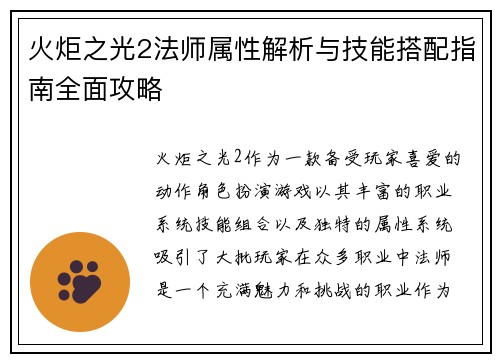 火炬之光2法师属性解析与技能搭配指南全面攻略

火炬之光2作为一款备受玩家喜爱的动作角色扮演游戏以其丰富的职业系统技能组合以及独特的属性系统吸引了大批玩家在众多职业中法师是一个充满魅力和挑战的职业作为